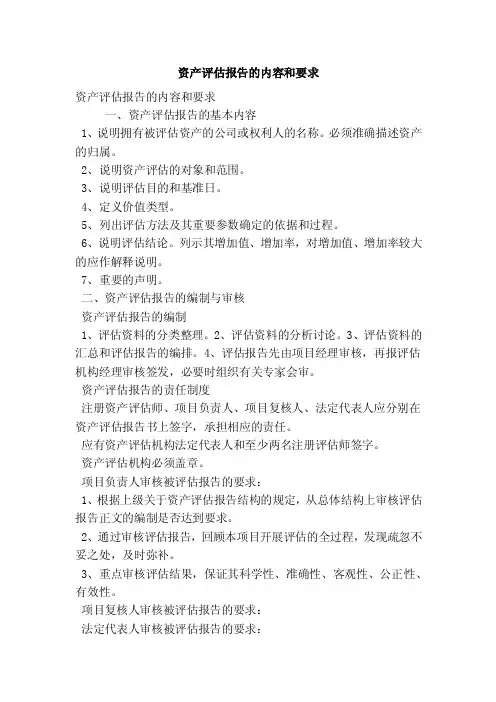 资产评估报告的内容和要求

资产评估报告的内容和要求

一、资产评估报告的基本内容

1、说明拥有被评估资产的公司或权利人的名称。必须准确描述资产的归属。

2、说明资产评估的对象和范围。

3、说明评估目的和基准日。

4、定义价值类型。

5、列出评估方法及其重要参数确定的依据和过程。

6、说明评估结论。列示其增加值、增加率，对增加值、增加率较大的应作解释说明。

7、重要的声明。

二、资产评估报告的编制与审核

资产评估报告的编制

1、评估资料的分类整理。2、评估资料的分析讨论。3、评估资料的汇总和评估报告的编排。4、评估报告先由项目经理审核，再报评估机构经理审核签发，必要时组织有关专家会审。

资产评估报告的责任制度

注册资产评估师、项目负责人、项目复核人、法定代表人应分别在资产评估报告书上签字，承担相应的责任。

应有资产评估机构法定代表人和至少两名注册评估师签字。

资产评估机构必须盖章。

项目负责人审核被评估报告的要求：

1、根据上级关于资产评估报告结构的规定，从总体结构上审核评估报告正文的编制是否达到要求。

2、通过审核评估报告，回顾本项目开展评估的全过程，发现疏忽不妥之处，及时弥补。

3、重点审核评估结果，保证其科学性、准确性、客观性、公正性、有效性。

项目复核人审核被评估报告的要求：

法定代表人审核被评估报告的要求：